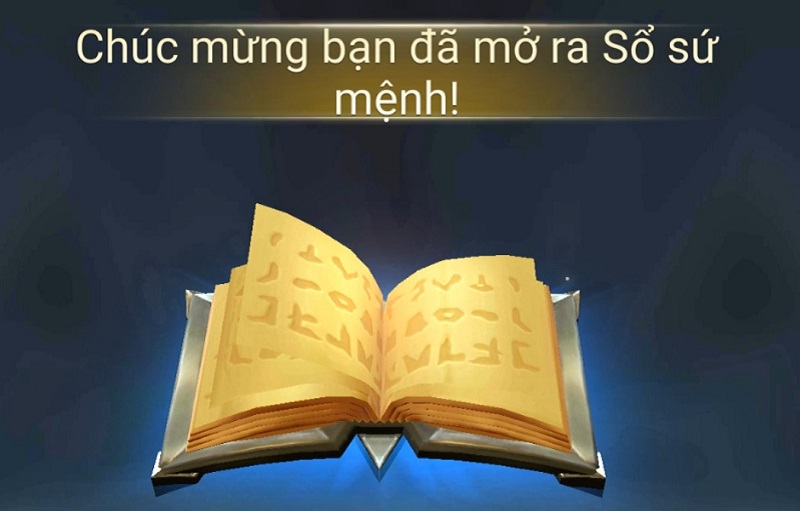 Chúc mừng bạn đã mở ra Sổ sứ mệnh!